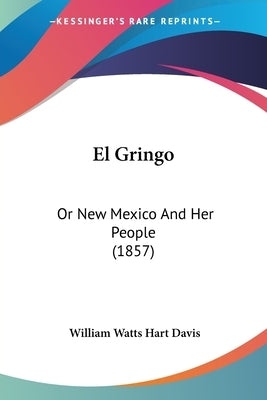 —KESSINGER'S RARE REPRINTS—

El Gringo

Or New Mexico And Her People (1857)

William Watts Hart Davis